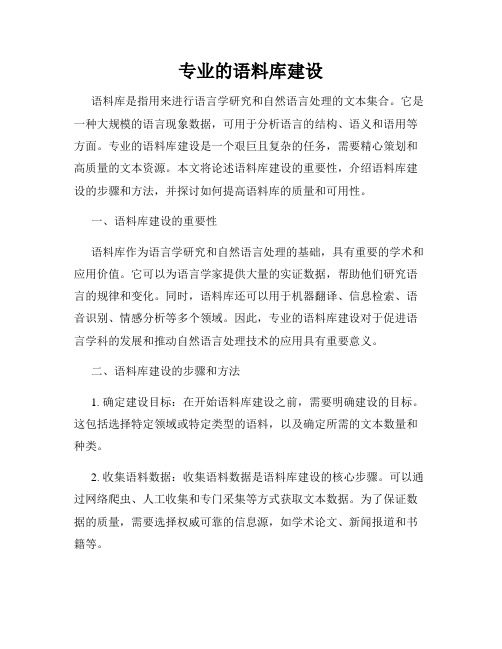 专业的语料库建设

语料库是指用来进行语言学研究和自然语言处理的文本集合。它是一种大规模的语言现象数据，可用于分析语言的结构、语义和语用等方面。专业的语料库建设是一个艰巨且复杂的任务，需要精心策划和高质量的文本资源。本文将论述语料库建设的重要性，介绍语料库建设的步骤和方法，并探讨如何提高语料库的质量和可用性。

一、语料库建设的重要性

语料库作为语言学研究和自然语言处理的基础，具有重要的学术和应用价值。它可以为语言学家提供大量的实证数据，帮助他们研究语言的规律和变化。同时，语料库还可以用于机器翻译、信息检索、语音识别、情感分析等多个领域。因此，专业的语料库建设对于促进语言学科的发展和推动自然语言处理技术的应用具有重要意义。

二、语料库建设的步骤和方法

1. 确定建设目标：在开始语料库建设之前，需要明确建设的目标。这包括选择特定领域或特定类型的语料，以及确定所需的文本数量和种类。

2. 收集语料数据：收集语料数据是语料库建设的核心步骤。可以通过网络爬虫、人工收集和专门采集等方式获取文本数据。为了保证数据的质量，需要选择权威可靠的信息源，如学术论文、新闻报道和书籍等。